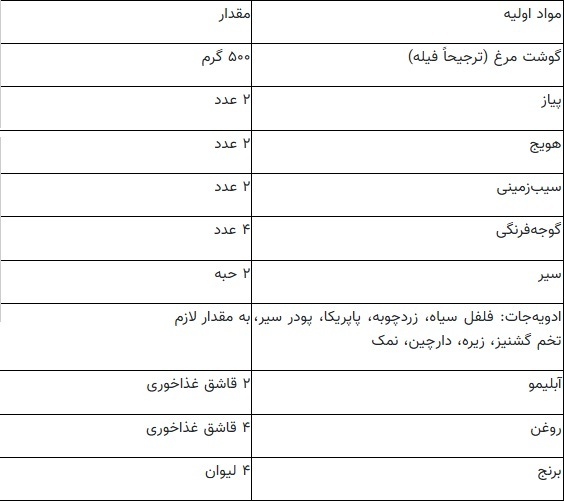 | مواد اولیه | مقدار |
|---|---|
| گوشت مرغ (ترجیحاً فیله) | ۵۰۰ گرم |
| پیاز | ۲ عدد |
| هویج | ۲ عدد |
| سیب‌زمینی | ۲ عدد |
| گوجه‌فرنگی | ۴ عدد |
| سیر | ۲ حبه |
| ادویه‌جات: فلفل سیاه، زردچوبه، پاپریکا، پودر سیر، تخم گشنیز، زیره، دارچین، نمک | به مقدار لازم |
| آبلیمو | ۲ قاشق غذاخوری |
| روغن | ۴ قاشق غذاخوری |
| برنج | ۴ لیوان |